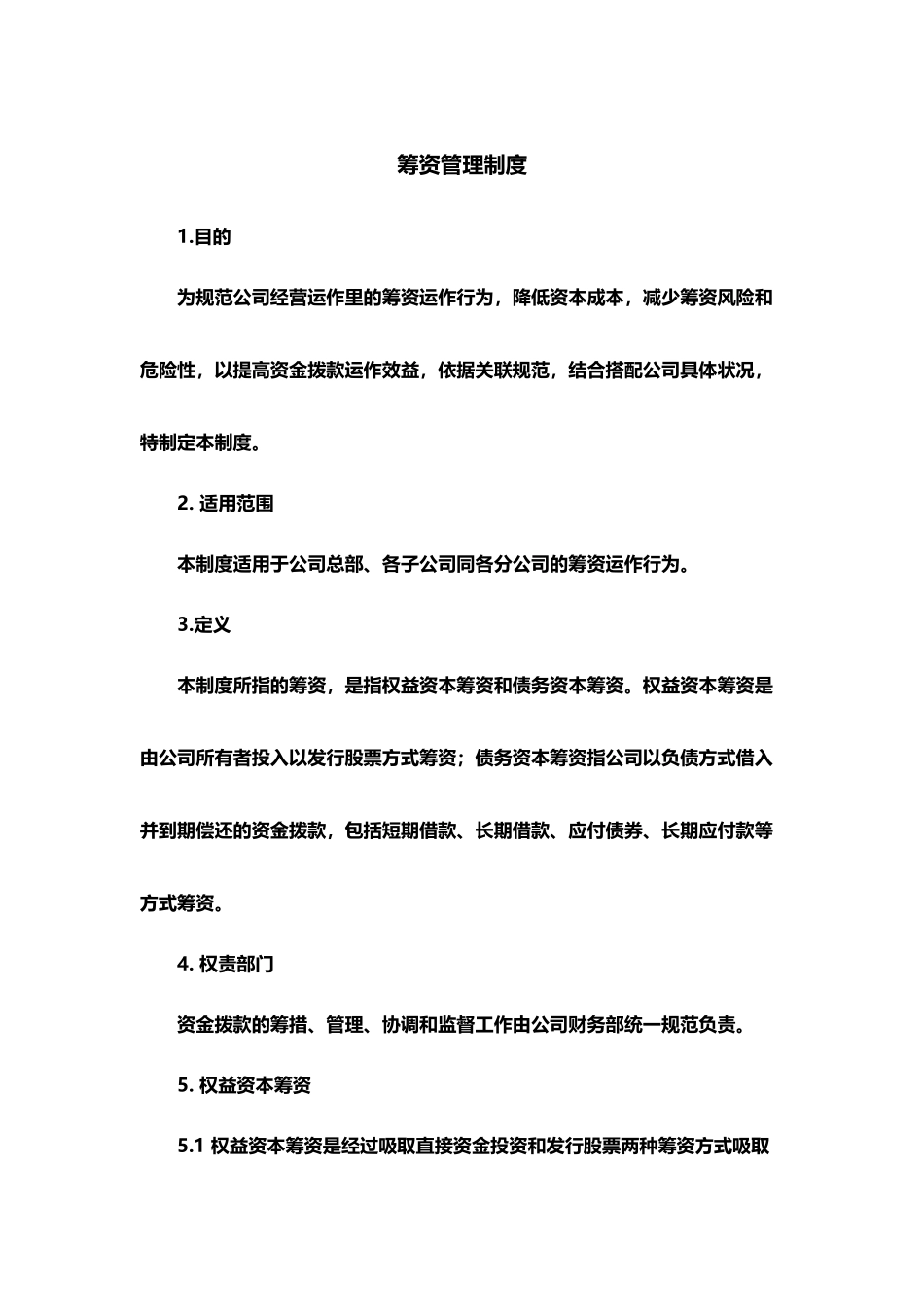 筹资管理制度

1.目的

为规范公司经营运作里的筹资运作行为，降低资本成本，减少筹资风险和危险性，以提高资金拨款运作效益，依据关联规范，结合搭配公司具体状况，特制定本制度。

2. 适用范围

本制度适用于公司总部、各子公司同各分公司的筹资运作行为。

3.定义

本制度所指的筹资，是指权益资本筹资和债务资本筹资。权益资本筹资是由公司所有者投入以发行股票方式筹资；债务资本筹资指公司以负债方式借入并到期偿还的资金拨款，包括短期借款、长期借款、应付债券、长期应付款等方式筹资。

4. 权责部门

资金拨款的筹措、管理、协调和监督工作由公司财务部统一规范负责。

5. 权益资本筹资

5.1 权益资本筹资是经过吸取直接资金投资和发行股票两种筹资方式吸取